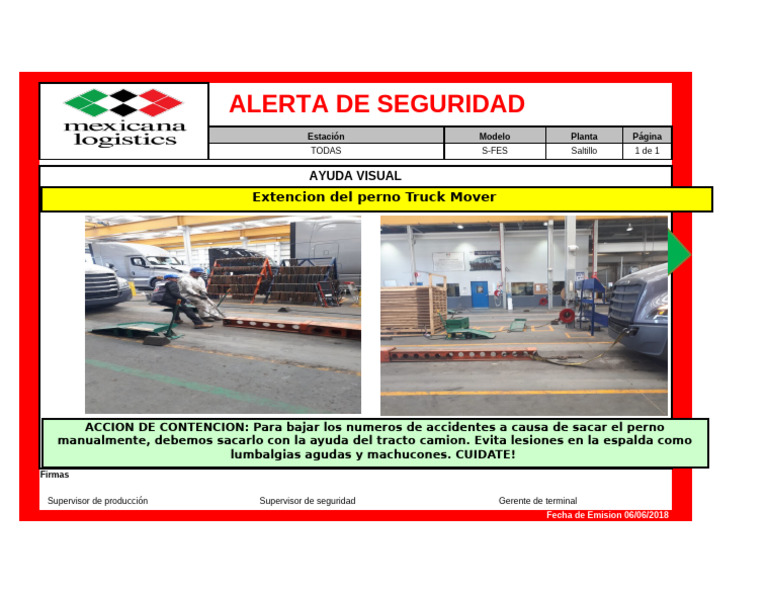 mexicana logistics

ALERTA DE SEGURIDAD

| Estación | Modelo | Planta | Página |
|---|---|---|---|
| TODAS | S-FES | Saltillo | 1 de 1 |

AYUDA VISUAL

Extencion del perno Truck Mover

ACCION DE CONTENCION: Para bajar los numeros de accidentes a causa de sacar el perno manualmente, debemos sacarlo con la ayuda del tracto camion. Evita lesiones en la espalda como lumbalgias agudas y machucones. CUIDATE!

Firmas

Supervisor de producción

Supervisor de seguridad

Gerente de terminal

Fecha de Emision 06/06/2018